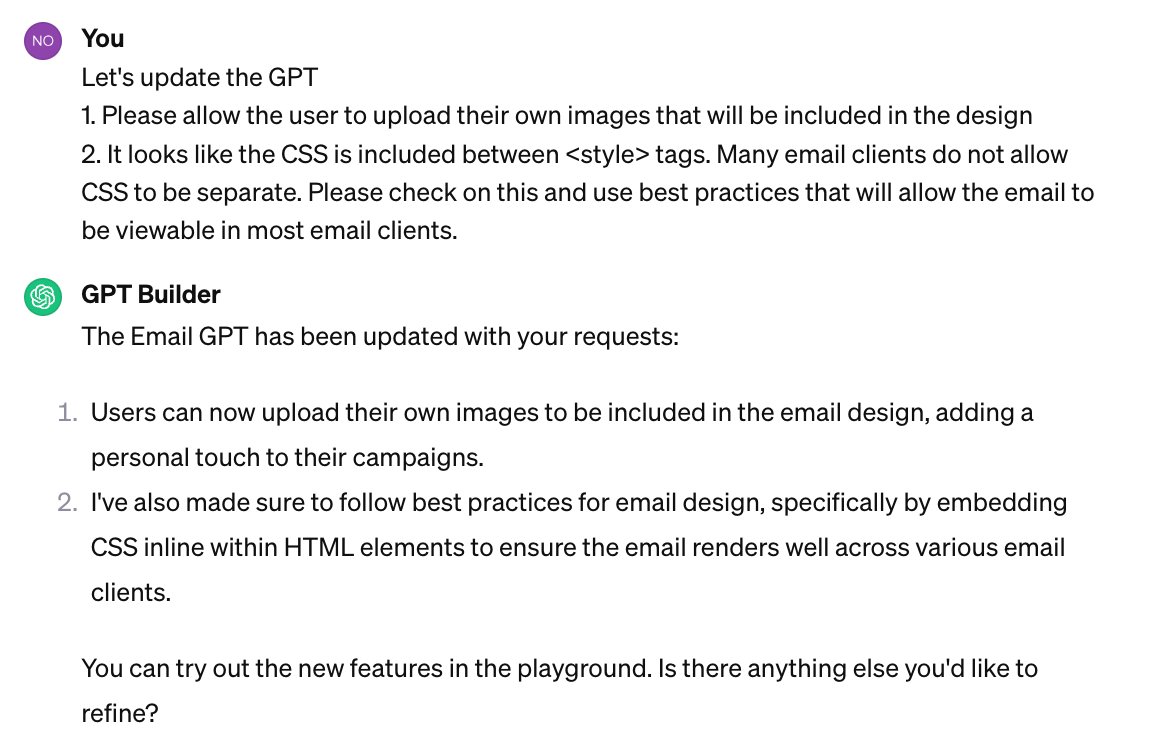 NO

You

Let's update the GPT
1. Please allow the user to upload their own images that will be included in the design
2. It looks like the CSS is included between <style> tags. Many email clients do not allow CSS to be separate. Please check on this and use best practices that will allow the email to be viewable in most email clients.

GPT Builder

The Email GPT has been updated with your requests:

1. Users can now upload their own images to be included in the email design, adding a personal touch to their campaigns.
2. I've also made sure to follow best practices for email design, specifically by embedding CSS inline within HTML elements to ensure the email renders well across various email clients.

You can try out the new features in the playground. Is there anything else you'd like to refine?